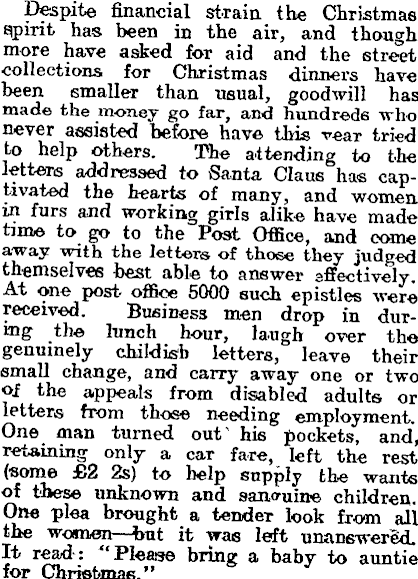 Despite financial strain the Christmas spirit has been in the air, and though more have asked for aid and the street collections for Christmas dinners have been smaller than usual, goodwill has made the money go far, and hundreds who never assisted before have this year tried to help others. The attending to the letters addressed to Santa Claus has captivated the hearts of many, and women in furs and working girls alike have made time to go to the Post Office, and come away with the letters of those they judged themselves best able to answer effectively. At one post office 5000 such epistles were received. Business men drop in during the lunch hour, laugh over the genuinely childish letters, leave their small change, and carry away one or two of the appeals from disabled adults or letters from those needing employment. One man turned out his pockets, and, retaining only a car fare, left the rest (some £2 2s) to help supply the wants of these unknown and sanguine children. One plea brought a tender look from all the women—but it was left unanswered. It read: "Please bring a baby to auntie for Christmas."